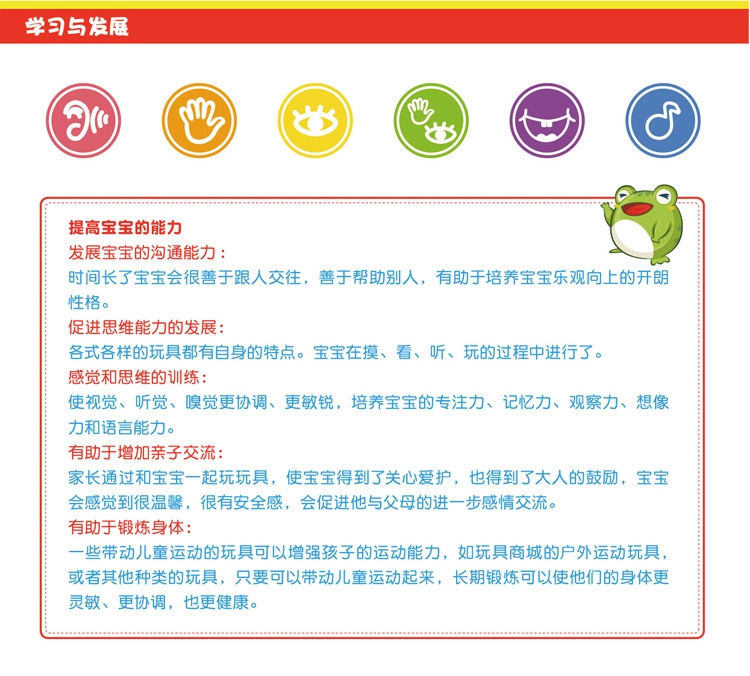 学习与发展

提高宝宝的能力
发展宝宝的沟通能力：
时间长了宝宝会很善于跟人交往，善于帮助别人，有助于培养宝宝乐观向上的开朗性格。
促进思维能力的发展：
各式各样的玩具都有自身的特点。宝宝在摸、看、听、玩的过程中进行了。
感觉和思维的训练：
使视觉、听觉、嗅觉更协调、更敏锐，培养宝宝的专注力、记忆力、观察力、想像力和语言能力。
有助于增加亲子交流：
家长通过和宝宝一起玩玩具，使宝宝得到了关心爱护，也得到了大人的鼓励，宝宝会感觉到很温馨，很有安全感，会促进他与父母的进一步感情交流。
有助于锻炼身体：
一些带动儿童运动的玩具可以增强孩子的运动能力，如玩具商城的户外运动玩具，或者其他种类的玩具，只要可以带动儿童运动起来，长期锻炼可以使他们的身体更灵敏、更协调，也更健康。